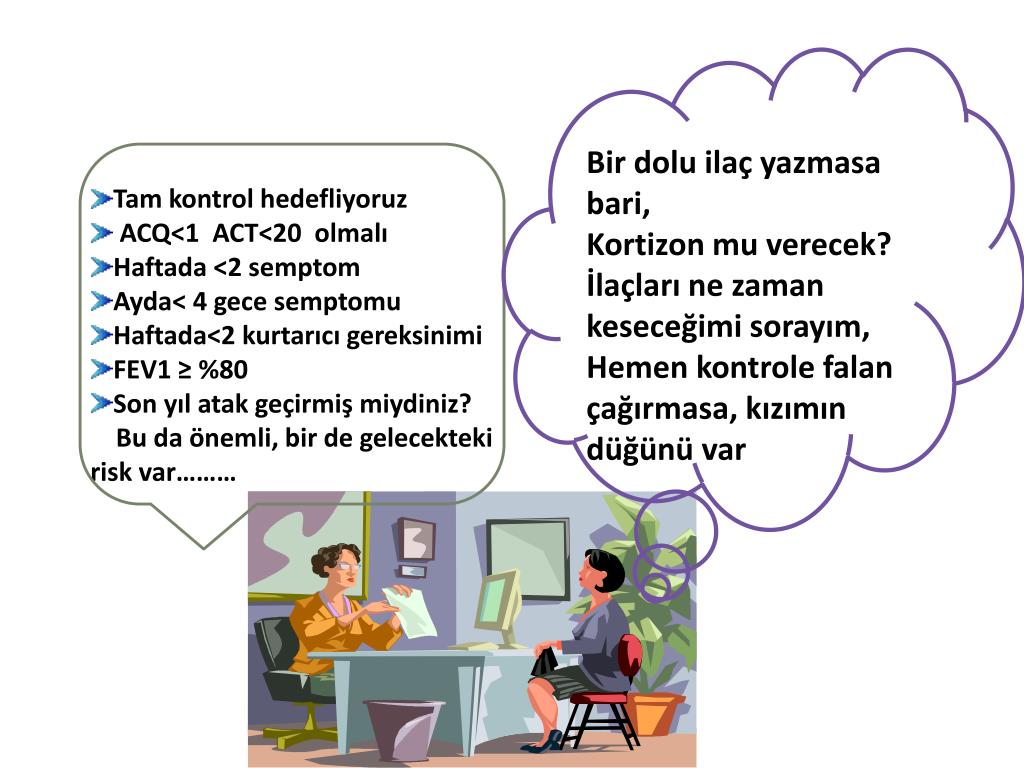 Tam kontrol hedefliyoruz
ACQ<1 ACT<20 olmalı
Haftada <2 semptom
Ayda< 4 gece semptomu
Haftada<2 kurtarıcı gereksinimi
FEV1 ≥ %80
Son yıl atak geçirmiş miydiniz?
Bu da önemli, bir de gelecekteki risk var………

Bir dolu ilaç yazmasa bari,
Kortizon mu verecek?
İlaçları ne zaman keseceğimi sorayım,
Hemen kontrole falan çağırmasa, kızımın düğünü var